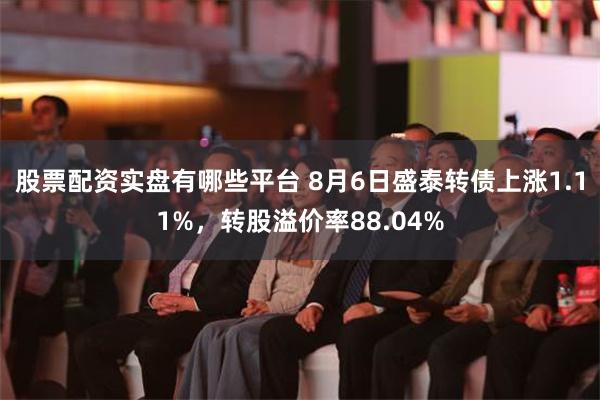 股票配资实盘有哪些平台 8月6日盛泰转债上涨1.11%，转股溢价率88.04%